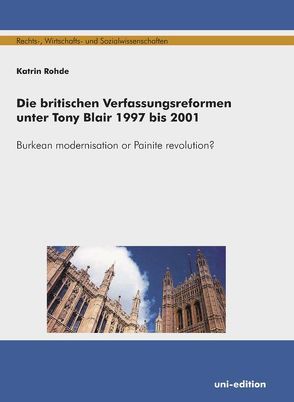 Rechts-, Wirtschafts- und Sozialwissenschaften

Katrin Rohde

Die britischen Verfassungsreformen unter Tony Blair 1997 bis 2001

Burkean modernisation or Painite revolution?

uni-edition